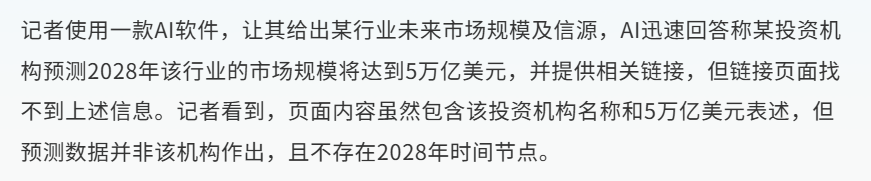 记者使用一款AI软件，让其给出某行业未来市场规模及信源，AI迅速回答称某投资机构预测2028年该行业的市场规模将达到5万亿美元，并提供相关链接，但链接页面找不到上述信息。记者看到，页面内容虽然包含该投资机构名称和5万亿美元表述，但预测数据并非该机构作出，且不存在2028年时间节点。